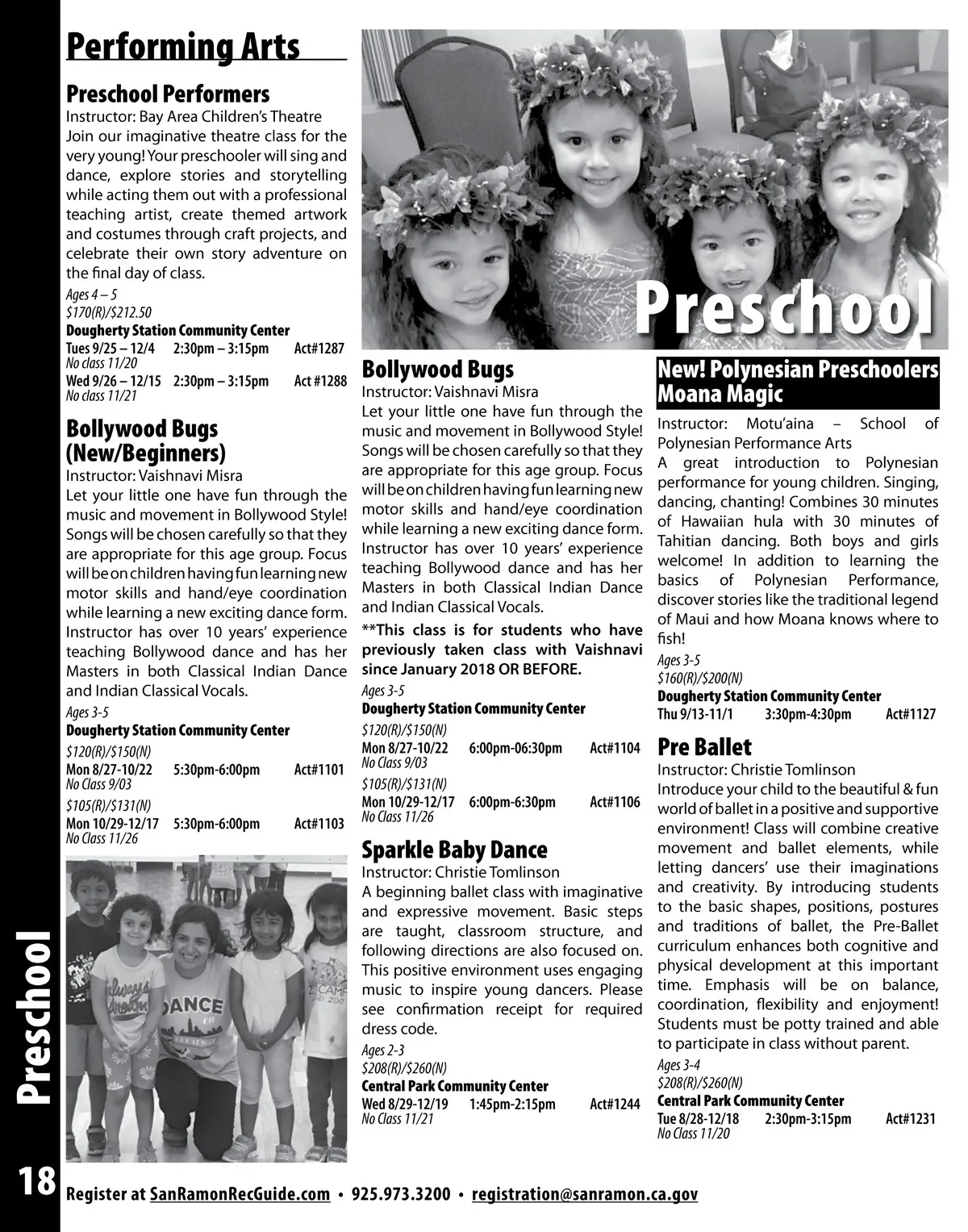 Performing Arts

Preschool Performers
Instructor: Bay Area Children's Theatre
Join our imaginative theatre class for the very young! Your preschooler will sing and dance, explore stories and storytelling while acting them out with a professional teaching artist, create themed artwork and costumes through craft projects, and celebrate their own story adventure on the final day of class.
Ages 4 – 5
$170(R)/$212.50
Dougherty Station Community Center
Tues 9/25 – 12/4 2:30pm – 3:15pm Act#1287
No class 11/20
Wed 9/26 – 12/15 2:30pm – 3:15pm Act #1288
No class 11/21

Bollywood Bugs (New/Beginners)
Instructor: Vaishnavi Misra
Let your little one have fun through the music and movement in Bollywood Style! Songs will be chosen carefully so that they are appropriate for this age group. Focus will be on children having fun learning new motor skills and hand/eye coordination while learning a new exciting dance form. Instructor has over 10 years' experience teaching Bollywood dance and has her Masters in both Classical Indian Dance and Indian Classical Vocals.
Ages 3-5
Dougherty Station Community Center
$120(R)/$150(N)
Mon 8/27-10/22 5:30pm-6:00pm Act#1101
No Class 9/03
$105(R)/$131(N)
Mon 10/29-12/17 5:30pm-6:00pm Act#1103
No Class 11/26

DANCE

Preschool

Bollywood Bugs
Instructor: Vaishnavi Misra
Let your little one have fun through the music and movement in Bollywood Style! Songs will be chosen carefully so that they are appropriate for this age group. Focus will be on children having fun learning new motor skills and hand/eye coordination while learning a new exciting dance form. Instructor has over 10 years' experience teaching Bollywood dance and has her Masters in both Classical Indian Dance and Indian Classical Vocals.
**This class is for students who have previously taken class with Vaishnavi since January 2018 OR BEFORE.
Ages 3-5
Dougherty Station Community Center
$120(R)/$150(N)
Mon 8/27-10/22 6:00pm-06:30pm Act#1104
No Class 9/03
$105(R)/$131(N)
Mon 10/29-12/17 6:00pm-6:30pm Act#1106
No Class 11/26

Sparkle Baby Dance
Instructor: Christie Tomlinson
A beginning ballet class with imaginative and expressive movement. Basic steps are taught, classroom structure, and following directions are also focused on. This positive environment uses engaging music to inspire young dancers. Please see confirmation receipt for required dress code.
Ages 2-3
$208(R)/$260(N)
Central Park Community Center
Wed 8/29-12/19 1:45pm-2:15pm Act#1244
No Class 11/21

New! Polynesian Preschoolers Moana Magic
Instructor: Motu'aina – School of Polynesian Performance Arts
A great introduction to Polynesian performance for young children. Singing, dancing, chanting! Combines 30 minutes of Hawaiian hula with 30 minutes of Tahitian dancing. Both boys and girls welcome! In addition to learning the basics of Polynesian Performance, discover stories like the traditional legend of Maui and how Moana knows where to fish!
Ages 3-5
$160(R)/$200(N)
Dougherty Station Community Center
Thu 9/13-11/1 3:30pm-4:30pm Act#1127

Pre Ballet
Instructor: Christie Tomlinson
Introduce your child to the beautiful & fun world of ballet in a positive and supportive environment! Class will combine creative movement and ballet elements, while letting dancers' use their imaginations and creativity. By introducing students to the basic shapes, positions, postures and traditions of ballet, the Pre-Ballet curriculum enhances both cognitive and physical development at this important time. Emphasis will be on balance, coordination, flexibility and enjoyment! Students must be potty trained and able to participate in class without parent.
Ages 3-4
$208(R)/$260(N)
Central Park Community Center
Tue 8/28-12/18 2:30pm-3:15pm Act#1231
No Class 11/20

Preschool

18 Register at SanRamonRecGuide.com • 925.973.3200 • registration@sanramon.ca.gov